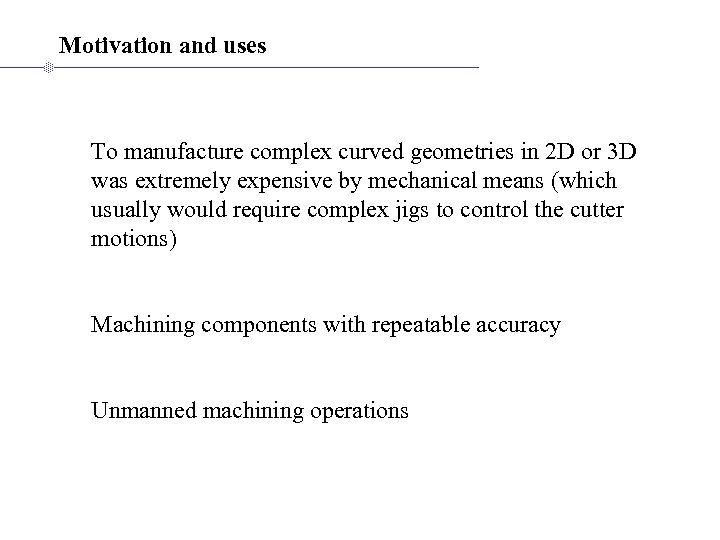 Motivation and uses

To manufacture complex curved geometries in 2D or 3D was extremely expensive by mechanical means (which usually would require complex jigs to control the cutter motions)

Machining components with repeatable accuracy

Unmanned machining operations